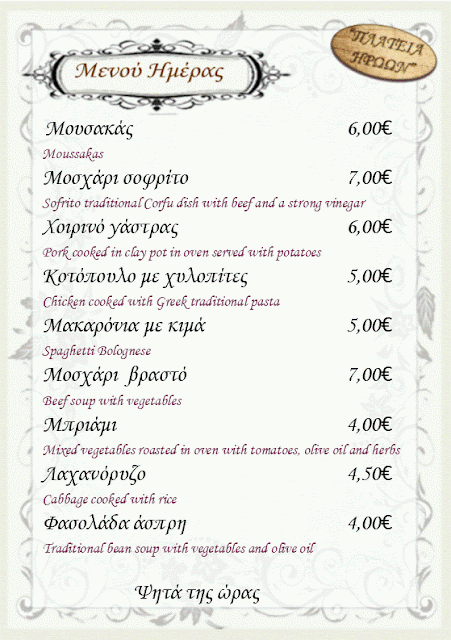 Μενού Ημέρας

"ΠΛΑΤΕΙΑ ΗΡΩΩΝ"

Μουσακάς 6,00€
Moussakas

Μοσχάρι σοφρίτο 7,00€
Sofrito traditional Corfu dish with beef and a strong vinegar

Χοιρινό γάστρας 6,00€
Pork cooked in clay pot in oven served with potatoes

Κοτόπουλο με χυλοπίτες 5,00€
Chicken cooked with Greek traditional pasta

Μακαρόνια με κιμά 5,00€
Spaghetti Bolognese

Μοσχάρι βραστό 7,00€
Beef soup with vegetables

Μπριάμι 4,00€
Mixed vegetables roasted in oven with tomatoes, olive oil and herbs

Λαχανόρυζο 4,50€
Cabbage cooked with rice

Φασολάδα άσπρη 4,00€
Traditional bean soup with vegetables and olive oil

Ψητά της ώρας